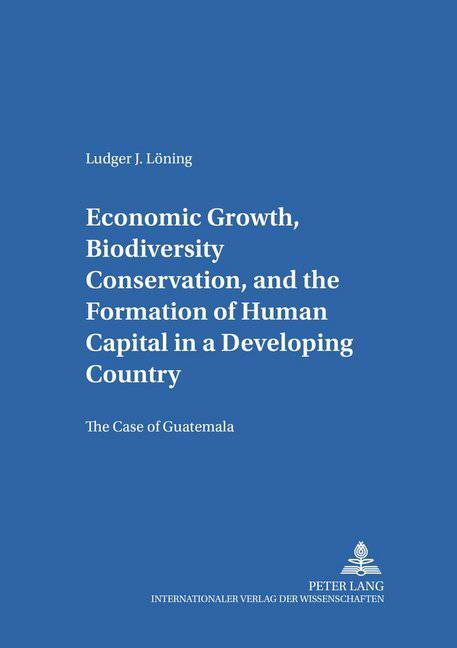 Ludger J. Löning

Economic Growth, Biodiversity Conservation, and the Formation of Human Capital in a Developing Country

The Case of Guatemala

PETER LANG
INTERNATIONALER VERLAG DER WISSENSCHAFTEN